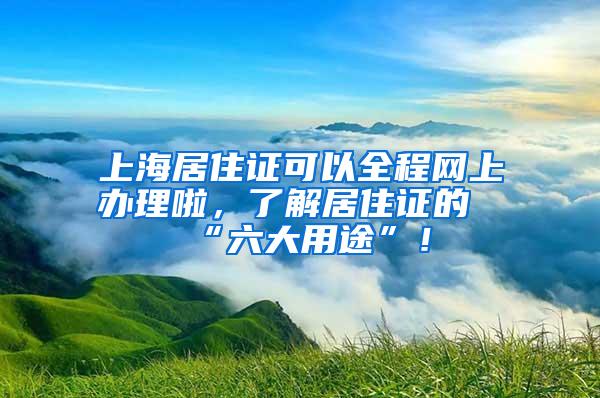 上海居住证可以全程网上办理啦，了解居住证的“六大用途”！